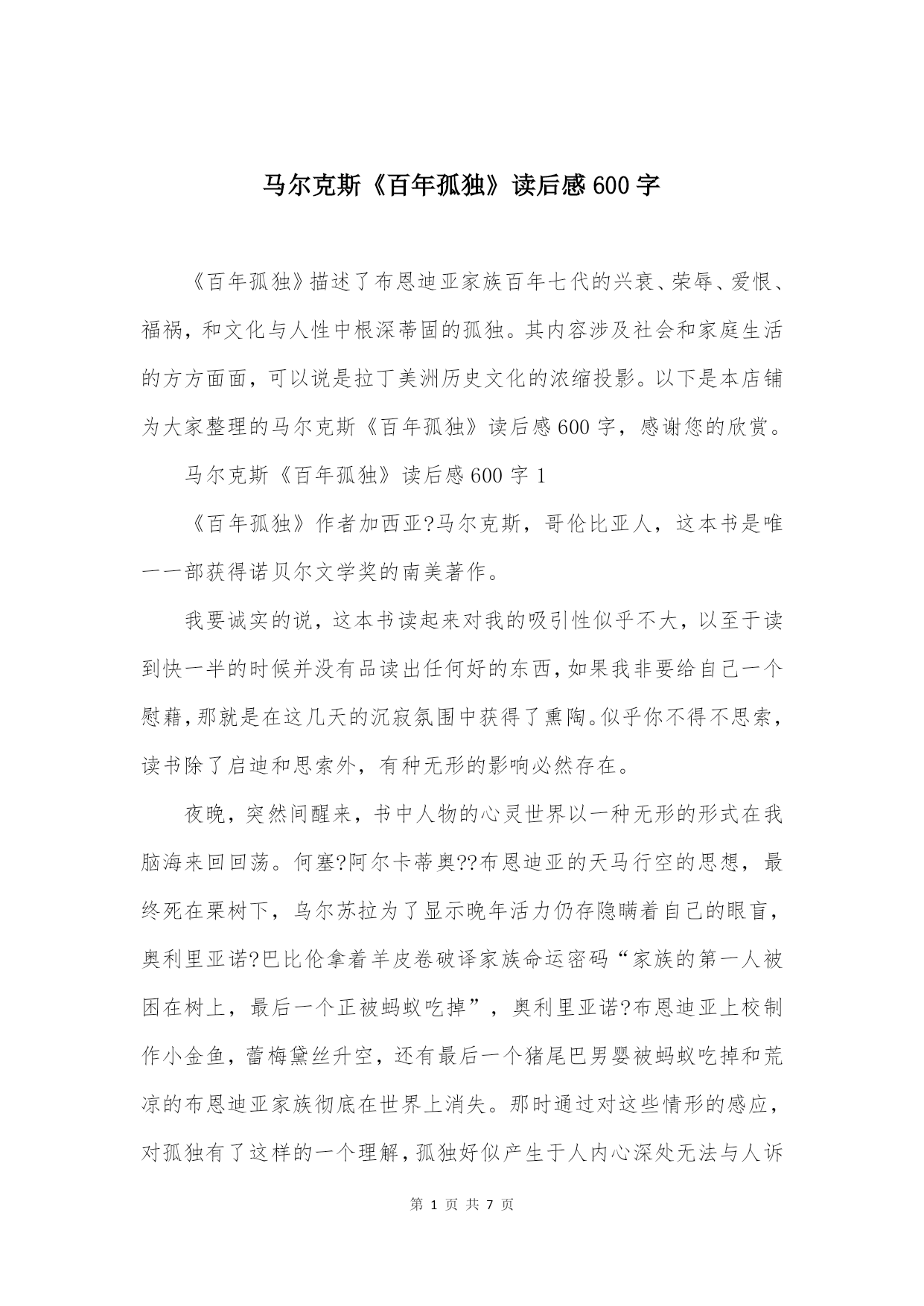 马尔克斯《百年孤独》读后感600字

《百年孤独》描述了布恩迪亚家族百年七代的兴衰、荣辱、爱恨、福祸，和文化与人性中根深蒂固的孤独。其内容涉及社会和家庭生活的方方面面，可以说是拉丁美洲历史文化的浓缩投影。以下是本店铺为大家整理的马尔克斯《百年孤独》读后感600字，感谢您的欣赏。

马尔克斯《百年孤独》读后感600字1

《百年孤独》作者加西亚?马尔克斯，哥伦比亚人，这本书是唯一一部获得诺贝尔文学奖的南美著作。

我要诚实的说，这本书读起来对我的吸引性似乎不大，以至于读到快一半的时候并没有品读出任何好的东西，如果我非要给自己一个慰藉，那就是在这几天的沉寂氛围中获得了熏陶。似乎你不得不思索，读书除了启迪和思索外，有种无形的影响必然存在。

夜晚，突然间醒来，书中人物的心灵世界以一种无形的形式在我脑海来回回荡。何塞?阿尔卡蒂奥??布恩迪亚的天马行空的思想，最终死在栗树下，乌尔苏拉为了显示晚年活力仍存隐瞒着自己的眼盲，奥利里亚诺?巴比伦拿着羊皮卷破译家族命运密码“家族的第一人被困在树上，最后一个正被蚂蚁吃掉”，奥利里亚诺?布恩迪亚上校制作小金鱼，蕾梅黛丝升空，还有最后一个猪尾巴男婴被蚂蚁吃掉和荒凉的布恩迪亚家族彻底在世界上消失。那时通过对这些情形的感应，对孤独有了这样的一个理解，孤独好似产生于人内心深处无法与人诉

第 1 页 共 7 页